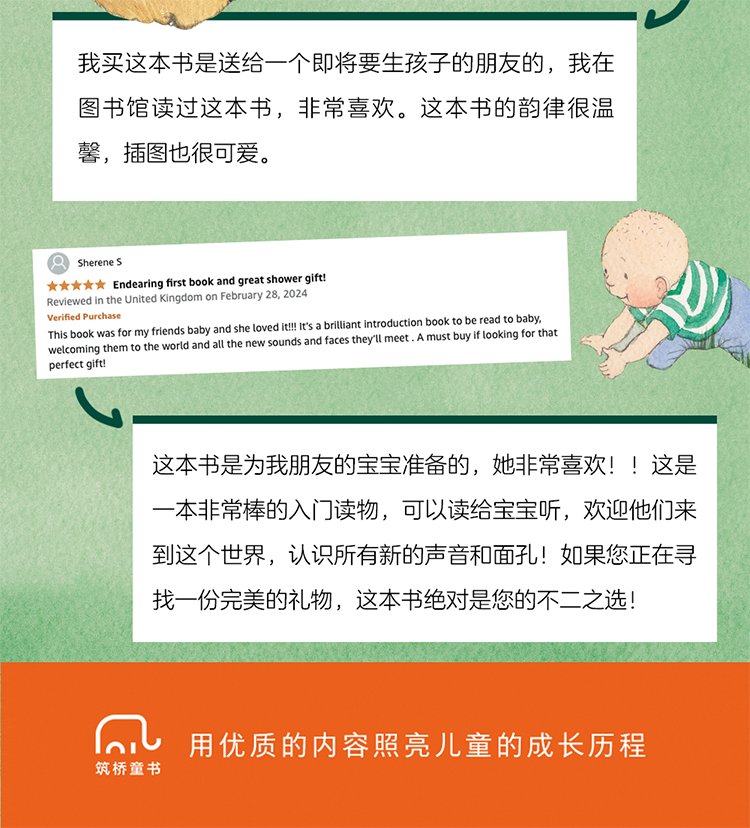 我买这本书是送给一个即将要生孩子的朋友的，我在图书馆读过这本书，非常喜欢。这本书的韵律很温馨，插图也很可爱。

Sherene S

Endearing first book and great shower gift!

Reviewed in the United Kingdom on February 28, 2024

Verified Purchase

This book was for my friends baby and she loved it!!! It's a brilliant introduction book to be read to baby, welcoming them to the world and all the new sounds and faces they'll meet . A must buy if looking for that perfect gift!

这本书是为我朋友的宝宝准备的，她非常喜欢！！这是一本非常棒的入门读物，可以读给宝宝听，欢迎他们来到这个世界，认识所有新的声音和面孔！如果您正在寻找一份完美的礼物，这本书绝对是您的不二之选！

筑桥童书

用优质的内容照亮儿童的成长历程